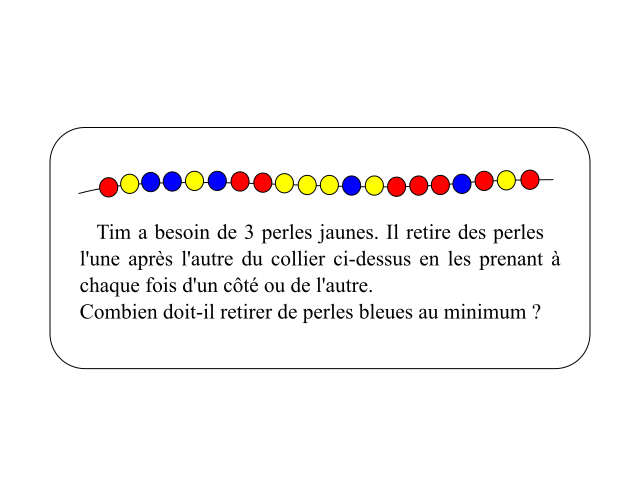 Tim a besoin de 3 perles jaunes. Il retire des perles l'une après l'autre du collier ci-dessus en les prenant à chaque fois d'un côté ou de l'autre.
Combien doit-il retirer de perles bleues au minimum ?